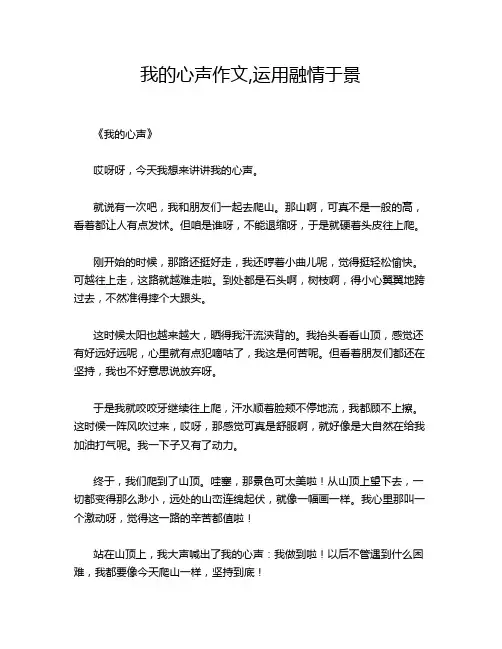 我的心声作文,运用融情于景

《我的心声》

哎呀呀，今天我想来讲讲我的心声。

就说有一次吧，我和朋友们一起去爬山。那山啊，可真不是一般的高，看着都让人有点发怵。但咱是谁呀，不能退缩呀，于是就硬着头皮往上爬。

刚开始的时候，那路还挺好走，我还哼着小曲儿呢，觉得挺轻松愉快。可越往上走，这路就越难走啦。到处都是石头啊，树枝啊，得小心翼翼地跨过去，不然准得摔个大跟头。

这时候太阳也越来越大，晒得我汗流浃背的。我抬头看看山顶，感觉还有好远好远呢，心里就有点犯嘀咕了，我这是何苦呢。但看着朋友们都还在坚持，我也不好意思说放弃呀。

于是我就咬咬牙继续往上爬，汗水顺着脸颊不停地流，我都顾不上擦。这时候一阵风吹过来，哎呀，那感觉可真是舒服啊，就好像是大自然在给我加油打气呢。我一下子又有了动力。

终于，我们爬到了山顶。哇塞，那景色可太美啦！从山顶上望下去，一切都变得那么渺小，远处的山峦连绵起伏，就像一幅画一样。我心里那叫一个激动呀，觉得这一路的辛苦都值啦！

站在山顶上，我大声喊出了我的心声：我做到啦！以后不管遇到什么困难，我都要像今天爬山一样，坚持到底！